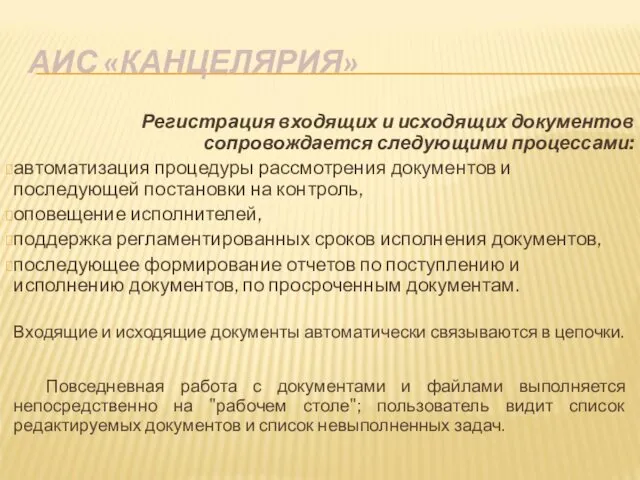 АИС «КАНЦЕЛЯРИЯ»

Регистрация входящих и исходящих документов сопровождается следующими процессами:

автоматизация процедуры рассмотрения документов и последующей постановки на контроль,

оповещение исполнителей,

поддержка регламентированных сроков исполнения документов,

последующее формирование отчетов по поступлению и исполнению документов, по просроченным документам.

Входящие и исходящие документы автоматически связываются в цепочки.

Повседневная работа с документами и файлами выполняется непосредственно на "рабочем столе"; пользователь видит список редактируемых документов и список невыполненных задач.